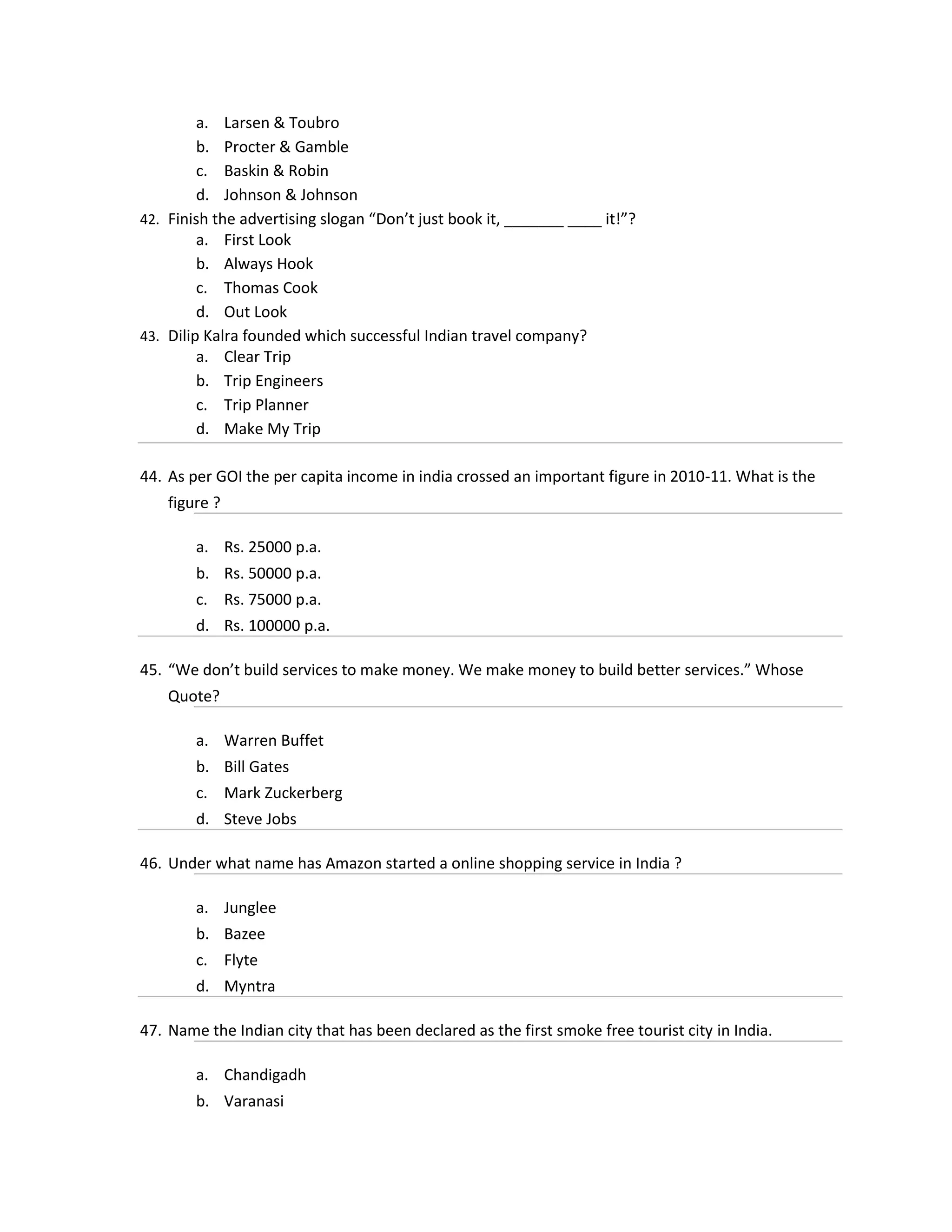 a. Larsen & Toubro
b. Procter & Gamble
c. Baskin & Robin
d. Johnson & Johnson

42. Finish the advertising slogan “Don’t just book it, _______ ____ it!”?
a. First Look
b. Always Hook
c. Thomas Cook
d. Out Look

43. Dilip Kalra founded which successful Indian travel company?
a. Clear Trip
b. Trip Engineers
c. Trip Planner
d. Make My Trip

44. As per GOI the per capita income in india crossed an important figure in 2010-11. What is the figure ?
a. Rs. 25000 p.a.
b. Rs. 50000 p.a.
c. Rs. 75000 p.a.
d. Rs. 100000 p.a.

45. “We don’t build services to make money. We make money to build better services.” Whose Quote?
a. Warren Buffet
b. Bill Gates
c. Mark Zuckerberg
d. Steve Jobs

46. Under what name has Amazon started a online shopping service in India ?
a. Junglee
b. Bazee
c. Flyte
d. Myntra

47. Name the Indian city that has been declared as the first smoke free tourist city in India.
a. Chandigadh
b. Varanasi